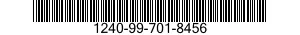 1240-99-701-8456